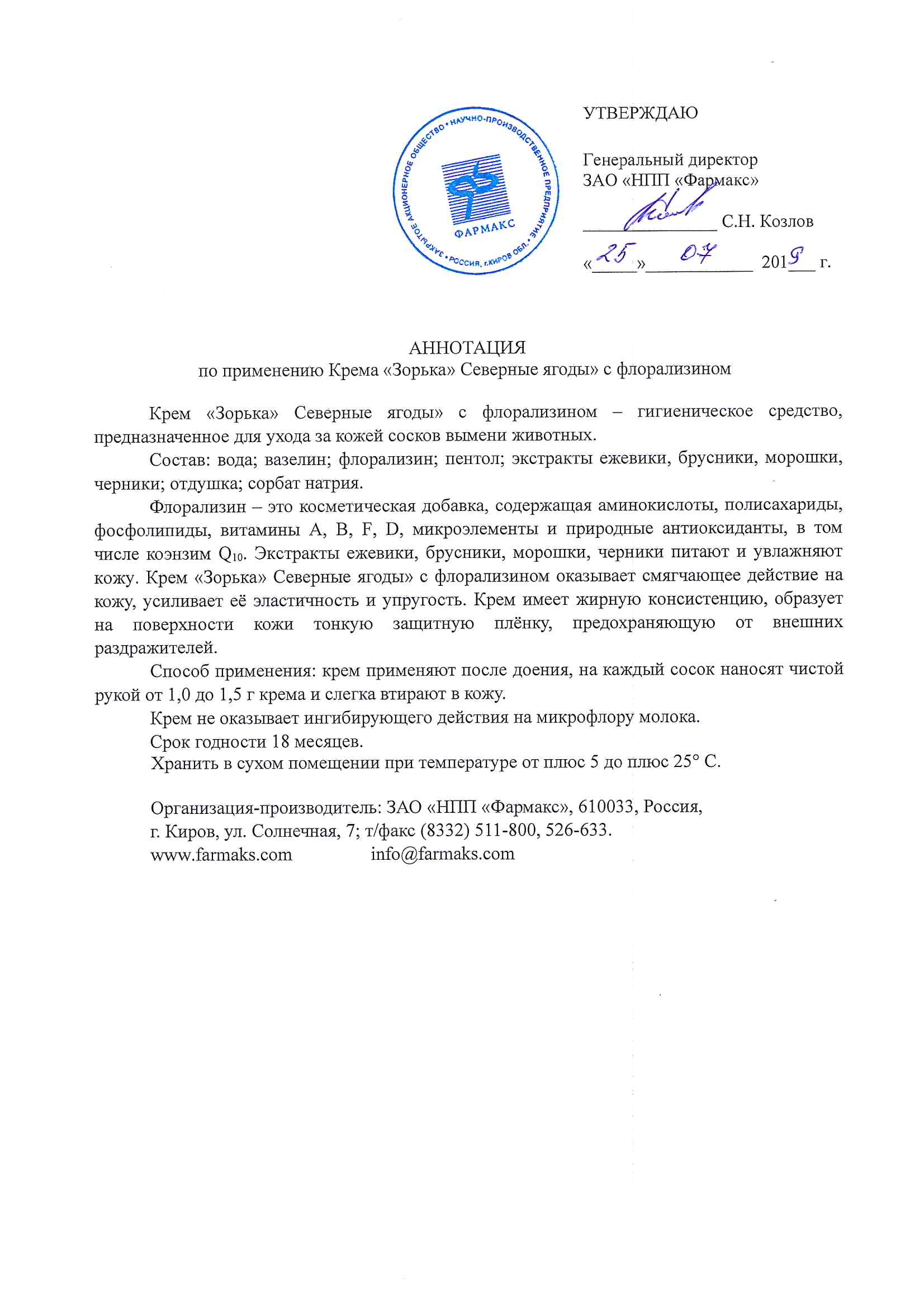 ЗАКРЫТОЕ АКЦИОНЕРНОЕ ОБЩЕСТВО • НАУЧНО-ПРОИЗВОДСТВЕННОЕ ПРЕДПРИЯТИЕ • РОССИЯ, г.КИРОВ ОБЛ. •
ФАРМАКС

УТВЕРЖДАЮ

Генеральный директор
ЗАО «НПП «Фармакс»
_______________ С.Н. Козлов
«25» 07 2019 г.

АННОТАЦИЯ
по применению Крема «Зорька» Северные ягоды» с флорализином

Крем «Зорька» Северные ягоды» с флорализином – гигиеническое средство, предназначенное для ухода за кожей сосков вымени животных.

Состав: вода; вазелин; флорализин; пентол; экстракты ежевики, брусники, морошки, черники; отдушка; сорбат натрия.

Флорализин – это косметическая добавка, содержащая аминокислоты, полисахариды, фосфолипиды, витамины А, В, F, D, микроэлементы и природные антиоксиданты, в том числе коэнзим $Q_{10}$. Экстракты ежевики, брусники, морошки, черники питают и увлажняют кожу. Крем «Зорька» Северные ягоды» с флорализином оказывает смягчающее действие на кожу, усиливает её эластичность и упругость. Крем имеет жирную консистенцию, образует на поверхности кожи тонкую защитную плёнку, предохраняющую от внешних раздражителей.

Способ применения: крем применяют после доения, на каждый сосок наносят чистой рукой от 1,0 до 1,5 г крема и слегка втирают в кожу.

Крем не оказывает ингибирующего действия на микрофлору молока.

Срок годности 18 месяцев.

Хранить в сухом помещении при температуре от плюс 5 до плюс 25° С.

Организация-производитель: ЗАО «НПП «Фармакс», 610033, Россия, г. Киров, ул. Солнечная, 7; т/факс (8332) 511-800, 526-633.
www.farmaks.com info@farmaks.com